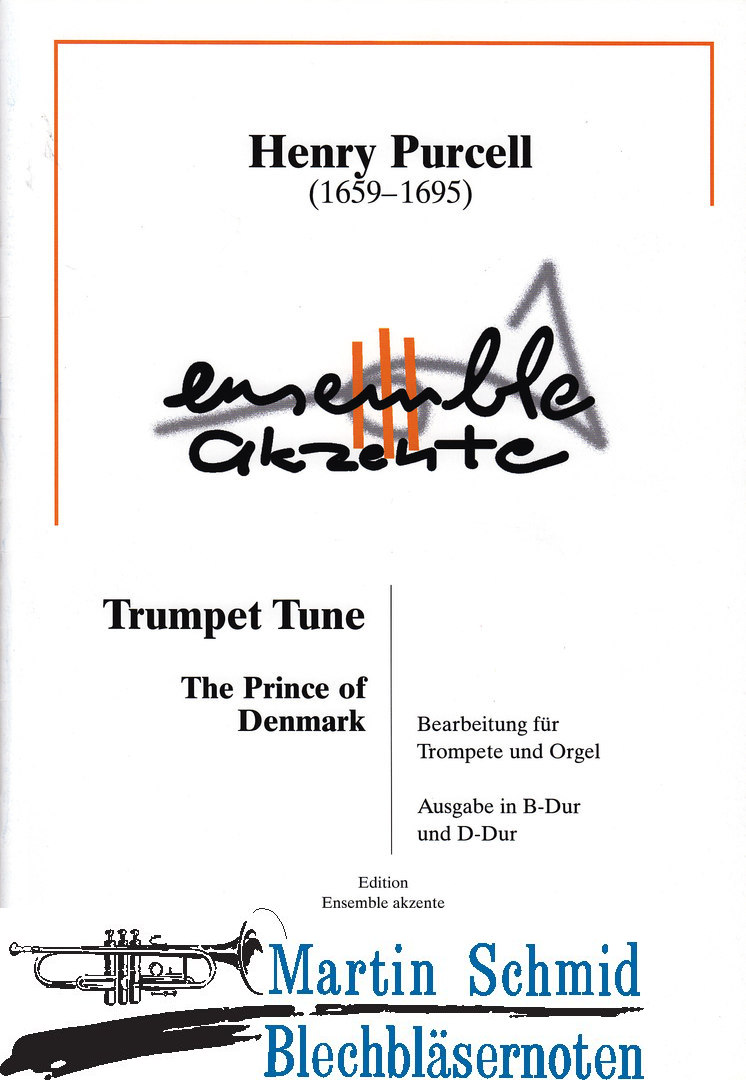 Henry Purcell
(1659–1695)

ensemble
akzente

Trumpet Tune

The Prince of Denmark

Bearbeitung für Trompete und Orgel

Ausgabe in B-Dur und D-Dur

Edition
Ensemble akzente

Martin Schmid
Blechbläsernoten